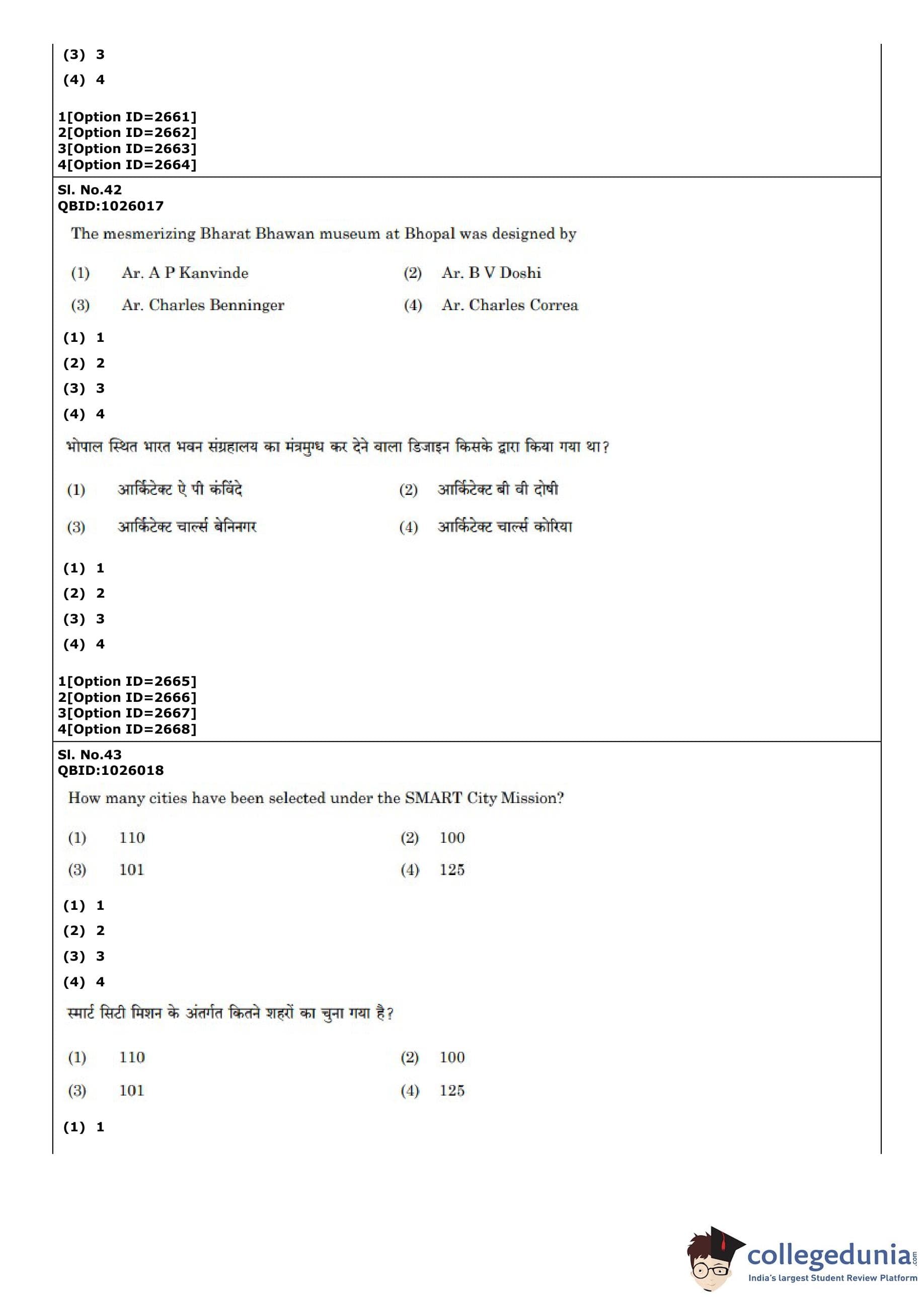 (3) 3
(4) 4

1[Option ID=2661]
2[Option ID=2662]
3[Option ID=2663]
4[Option ID=2664]

Sl. No.42
QBID:1026017

The mesmerizing Bharat Bhawan museum at Bhopal was designed by

(1) Ar. A P Kanvinde
(2) Ar. B V Doshi
(3) Ar. Charles Benninger
(4) Ar. Charles Correa

(1) 1
(2) 2
(3) 3
(4) 4

भोपाल स्थित भारत भवन संग्रहालय का मंत्रमुग्ध कर देने वाला डिजाइन किसके द्वारा किया गया था?

(1) आर्किटेक्ट ऐ पी कंविंदे
(2) आर्किटेक्ट बी वी दोषी
(3) आर्किटेक्ट चार्ल्स बेनिनगर
(4) आर्किटेक्ट चार्ल्स कोरिया

(1) 1
(2) 2
(3) 3
(4) 4

1[Option ID=2665]
2[Option ID=2666]
3[Option ID=2667]
4[Option ID=2668]

Sl. No.43
QBID:1026018

How many cities have been selected under the SMART City Mission?

(1) 110
(2) 100
(3) 101
(4) 125

(1) 1
(2) 2
(3) 3
(4) 4

स्मार्ट सिटी मिशन के अंतर्गत कितने शहरों का चुना गया है?

(1) 110
(2) 100
(3) 101
(4) 125

(1) 1

collegedunia.com
India's largest Student Review Platform